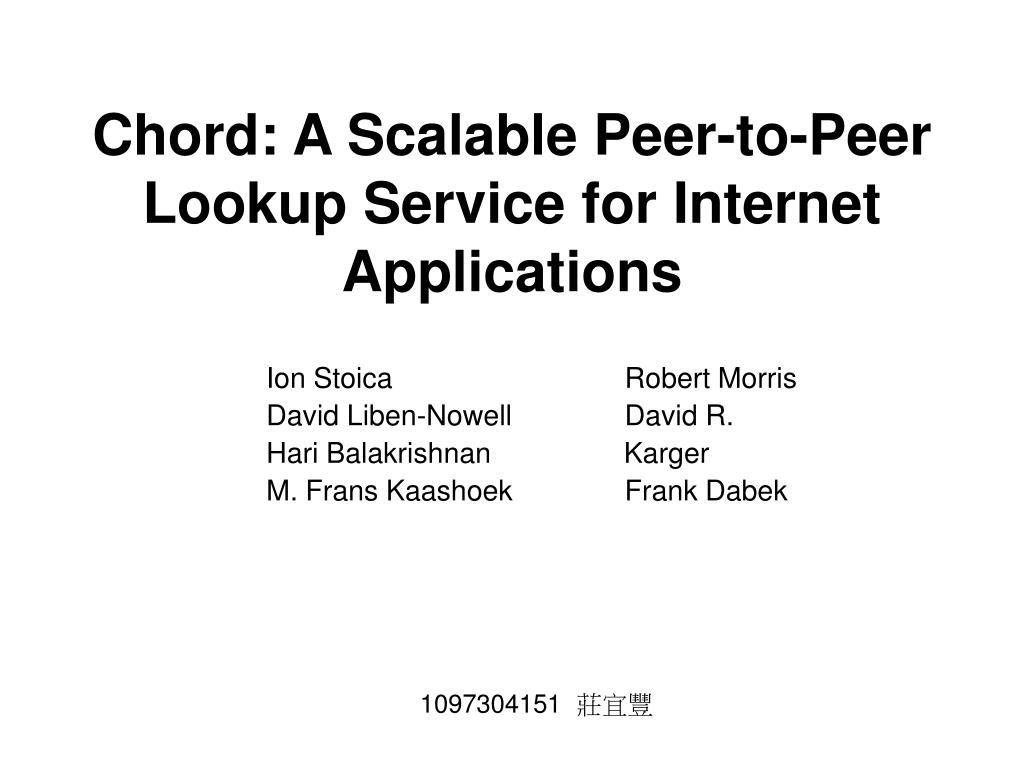 Chord: A Scalable Peer-to-Peer Lookup Service for Internet Applications

Ion Stoica
David Liben-Nowell
Hari Balakrishnan
M. Frans Kaashoek

Robert Morris
David R. Karger
Frank Dabek

1097304151 莊宜豐